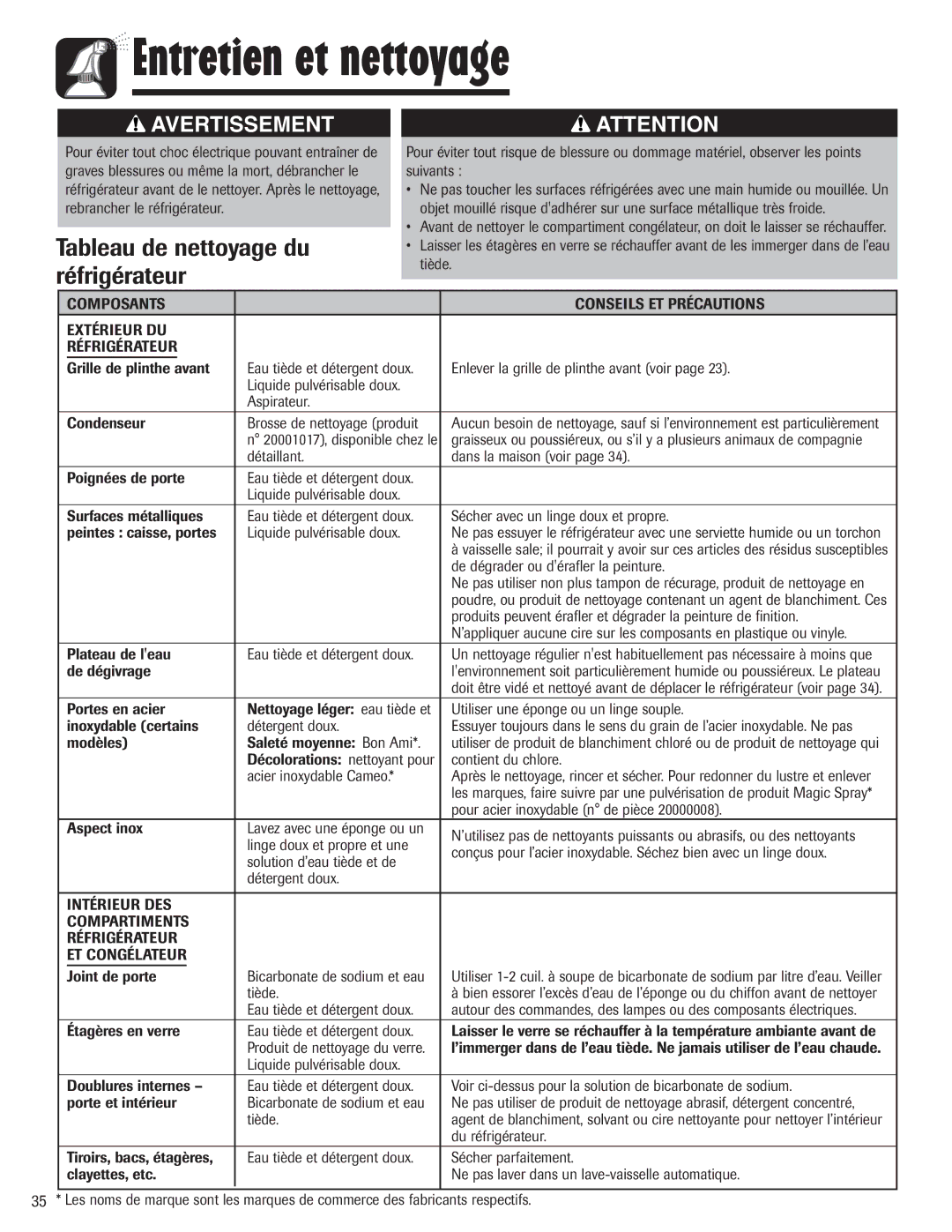 Entretien et nettoyage

AVERTISSEMENT

Pour éviter tout choc électrique pouvant entraîner de graves blessures ou même la mort, débrancher le réfrigérateur avant de le nettoyer. Après le nettoyage, rebrancher le réfrigérateur.

ATTENTION

Pour éviter tout risque de blessure ou dommage matériel, observer les points suivants :
• Ne pas toucher les surfaces réfrigérées avec une main humide ou mouillée. Un objet mouillé risque d'adhérer sur une surface métallique très froide.
• Avant de nettoyer le compartiment congélateur, on doit le laisser se réchauffer.
• Laisser les étagères en verre se réchauffer avant de les immerger dans de l'eau tiède.

Tableau de nettoyage du réfrigérateur

| COMPOSANTS | | CONSEILS ET PRÉCAUTIONS |
|---|---|---|
| EXTÉRIEUR DU RÉFRIGÉRATEUR | | |
| Grille de plinthe avant | Eau tiède et détergent doux. Liquide pulvérisable doux. Aspirateur. | Enlever la grille de plinthe avant (voir page 23). |
| Condenseur | Brosse de nettoyage (produit n° 20001017), disponible chez le détaillant. | Aucun besoin de nettoyage, sauf si l'environnement est particulièrement graisseux ou poussiéreux, ou s'il y a plusieurs animaux de compagnie dans la maison (voir page 34). |
| Poignées de porte | Eau tiède et détergent doux. Liquide pulvérisable doux. | |
| Surfaces métalliques peintes : caisse, portes | Eau tiède et détergent doux. Liquide pulvérisable doux. | Sécher avec un linge doux et propre. Ne pas essuyer le réfrigérateur avec une serviette humide ou un torchon à vaisselle sale; il pourrait y avoir sur ces articles des résidus susceptibles de dégrader ou d'érafler la peinture. Ne pas utiliser non plus tampon de récurage, produit de nettoyage en poudre, ou produit de nettoyage contenant un agent de blanchiment. Ces produits peuvent érafler et dégrader la peinture de finition. N'appliquer aucune cire sur les composants en plastique ou vinyle. |
| Plateau de l'eau de dégivrage | Eau tiède et détergent doux. | Un nettoyage régulier n'est habituellement pas nécessaire à moins que l'environnement soit particulièrement humide ou poussiéreux. Le plateau doit être vidé et nettoyé avant de déplacer le réfrigérateur (voir page 34). |
| Portes en acier inoxydable (certains modèles) | Nettoyage léger: eau tiède et détergent doux. Saleté moyenne: Bon Ami*. Décolorations: nettoyant pour acier inoxydable Cameo.* | Utiliser une éponge ou un linge souple. Essuyer toujours dans le sens du grain de l'acier inoxydable. Ne pas utiliser de produit de blanchiment chloré ou de produit de nettoyage qui contient du chlore. Après le nettoyage, rincer et sécher. Pour redonner du lustre et enlever les marques, faire suivre par une pulvérisation de produit Magic Spray* pour acier inoxydable (n° de pièce 20000008). |
| Aspect inox | Lavez avec une éponge ou un linge doux et propre et une solution d'eau tiède et de détergent doux. | N'utilisez pas de nettoyants puissants ou abrasifs, ou des nettoyants conçus pour l'acier inoxydable. Séchez bien avec un linge doux. |
| INTÉRIEUR DES COMPARTIMENTS RÉFRIGÉRATEUR ET CONGÉLATEUR | | |
| Joint de porte | Bicarbonate de sodium et eau tiède. Eau tiède et détergent doux. | Utiliser 1-2 cuil. à soupe de bicarbonate de sodium par litre d'eau. Veiller à bien essorer l'excès d'eau de l'éponge ou du chiffon avant de nettoyer autour des commandes, des lampes ou des composants électriques. |
| Étagères en verre | Eau tiède et détergent doux. Produit de nettoyage du verre. Liquide pulvérisable doux. | Laisser le verre se réchauffer à la température ambiante avant de l'immerger dans de l'eau tiède. Ne jamais utiliser de l'eau chaude. |
| Doublures internes – porte et intérieur | Eau tiède et détergent doux. Bicarbonate de sodium et eau tiède. | Voir ci-dessus pour la solution de bicarbonate de sodium. Ne pas utiliser de produit de nettoyage abrasif, détergent concentré, agent de blanchiment, solvant ou cire nettoyante pour nettoyer l'intérieur du réfrigérateur. |
| Tiroirs, bacs, étagères, clayettes, etc. | Eau tiède et détergent doux. | Sécher parfaitement. Ne pas laver dans un lave-vaisselle automatique. |

35 * Les noms de marque sont les marques de commerce des fabricants respectifs.